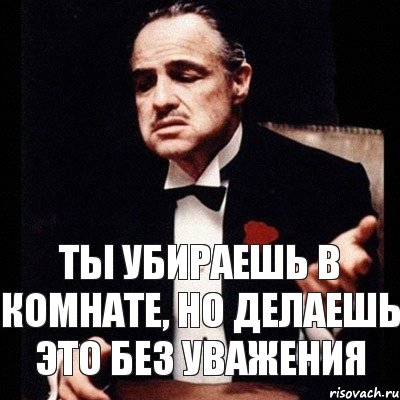 ТЫ УБИРАЕШЬ В КОМНАТЕ, НО ДЕЛАЕШЬ ЭТО БЕЗ УВАЖЕНИЯ

risovach.ru